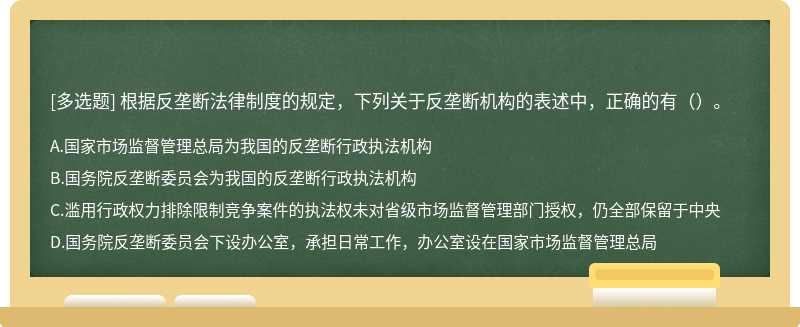 [多选题] 根据反垄断法律制度的规定，下列关于反垄断机构的表述中，正确的有（）。

A.国家市场监督管理总局为我国的反垄断行政执法机构

B.国务院反垄断委员会为我国的反垄断行政执法机构

C.滥用行政权力排除限制竞争案件的执法权未对省级市场监督管理部门授权，仍全部保留于中央

D.国务院反垄断委员会下设办公室，承担日常工作，办公室设在国家市场监督管理总局